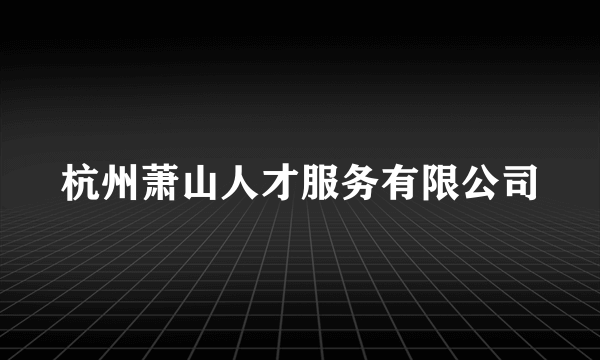 杭州萧山人才服务有限公司